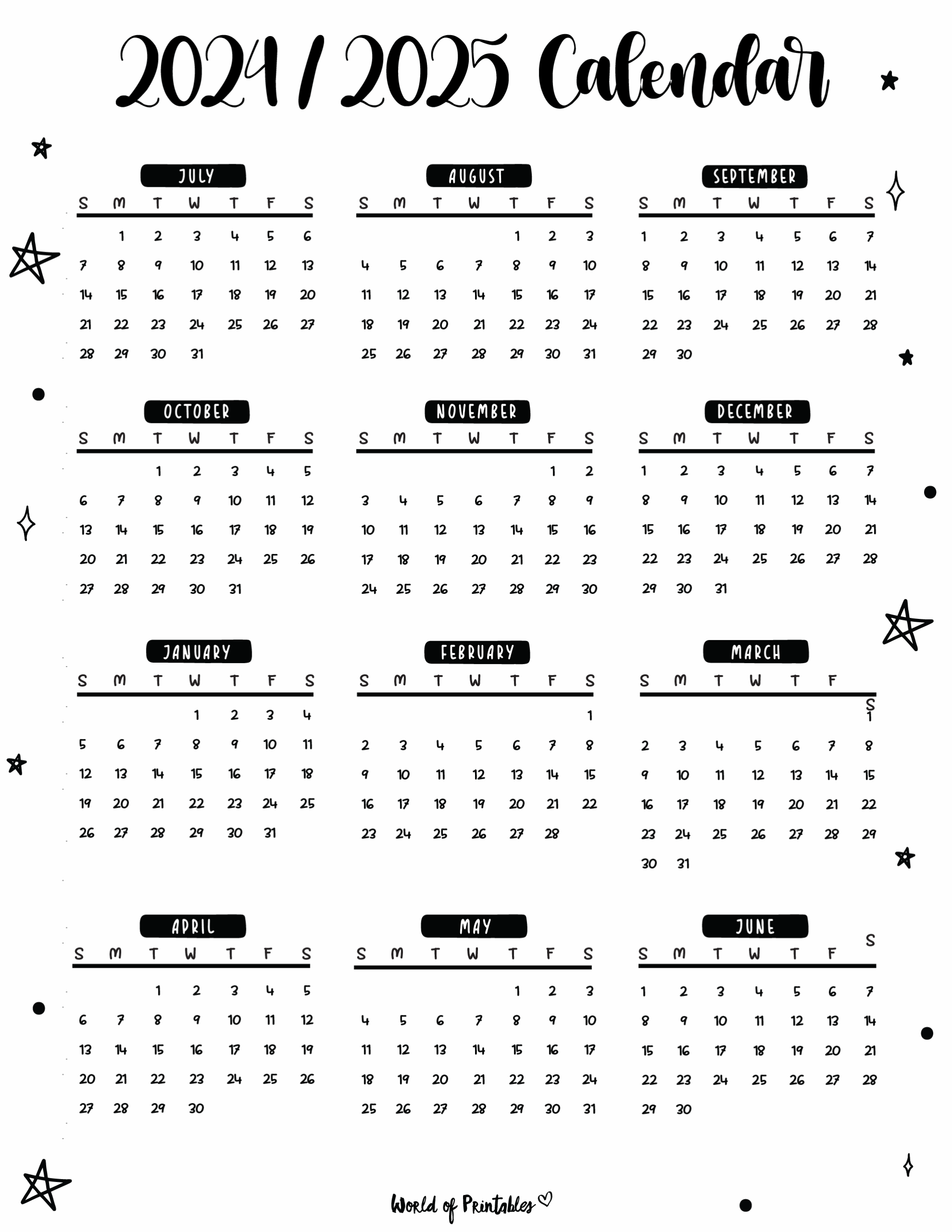 2024 / 2025 Calendar

JULY

| S | M | T | W | T | F | S |
|---|---|---|---|---|---|---|
| | 1 | 2 | 3 | 4 | 5 | 6 |
| 7 | 8 | 9 | 10 | 11 | 12 | 13 |
| 14 | 15 | 16 | 17 | 18 | 19 | 20 |
| 21 | 22 | 23 | 24 | 25 | 26 | 27 |
| 28 | 29 | 30 | 31 | | | |

AUGUST

| S | M | T | W | T | F | S |
|---|---|---|---|---|---|---|
| | | | | 1 | 2 | 3 |
| 4 | 5 | 6 | 7 | 8 | 9 | 10 |
| 11 | 12 | 13 | 14 | 15 | 16 | 17 |
| 18 | 19 | 20 | 21 | 22 | 23 | 24 |
| 25 | 26 | 27 | 28 | 29 | 30 | 31 |

SEPTEMBER

| S | M | T | W | T | F | S |
|---|---|---|---|---|---|---|
| 1 | 2 | 3 | 4 | 5 | 6 | 7 |
| 8 | 9 | 10 | 11 | 12 | 13 | 14 |
| 15 | 16 | 17 | 18 | 19 | 20 | 21 |
| 22 | 23 | 24 | 25 | 26 | 27 | 28 |
| 29 | 30 | | | | | |

OCTOBER

| S | M | T | W | T | F | S |
|---|---|---|---|---|---|---|
| | | 1 | 2 | 3 | 4 | 5 |
| 6 | 7 | 8 | 9 | 10 | 11 | 12 |
| 13 | 14 | 15 | 16 | 17 | 18 | 19 |
| 20 | 21 | 22 | 23 | 24 | 25 | 26 |
| 27 | 28 | 29 | 30 | 31 | | |

NOVEMBER

| S | M | T | W | T | F | S |
|---|---|---|---|---|---|---|
| | | | | | 1 | 2 |
| 3 | 4 | 5 | 6 | 7 | 8 | 9 |
| 10 | 11 | 12 | 13 | 14 | 15 | 16 |
| 17 | 18 | 19 | 20 | 21 | 22 | 23 |
| 24 | 25 | 26 | 27 | 28 | 29 | 30 |

DECEMBER

| S | M | T | W | T | F | S |
|---|---|---|---|---|---|---|
| 1 | 2 | 3 | 4 | 5 | 6 | 7 |
| 8 | 9 | 10 | 11 | 12 | 13 | 14 |
| 15 | 16 | 17 | 18 | 19 | 20 | 21 |
| 22 | 23 | 24 | 25 | 26 | 27 | 28 |
| 29 | 30 | 31 | | | | |

JANUARY

| S | M | T | W | T | F | S |
|---|---|---|---|---|---|---|
| | | | 1 | 2 | 3 | 4 |
| 5 | 6 | 7 | 8 | 9 | 10 | 11 |
| 12 | 13 | 14 | 15 | 16 | 17 | 18 |
| 19 | 20 | 21 | 22 | 23 | 24 | 25 |
| 26 | 27 | 28 | 29 | 30 | 31 | |

FEBRUARY

| S | M | T | W | T | F | S |
|---|---|---|---|---|---|---|
| | | | | | | 1 |
| 2 | 3 | 4 | 5 | 6 | 7 | 8 |
| 9 | 10 | 11 | 12 | 13 | 14 | 15 |
| 16 | 17 | 18 | 19 | 20 | 21 | 22 |
| 23 | 24 | 25 | 26 | 27 | 28 | |

MARCH

| S | M | T | W | T | F | S |
|---|---|---|---|---|---|---|
| | | | | | | 1 |
| 2 | 3 | 4 | 5 | 6 | 7 | 8 |
| 9 | 10 | 11 | 12 | 13 | 14 | 15 |
| 16 | 17 | 18 | 19 | 20 | 21 | 22 |
| 23 | 24 | 25 | 26 | 27 | 28 | 29 |
| 30 | 31 | | | | | |

APRIL

| S | M | T | W | T | F | S |
|---|---|---|---|---|---|---|
| | | 1 | 2 | 3 | 4 | 5 |
| 6 | 7 | 8 | 9 | 10 | 11 | 12 |
| 13 | 14 | 15 | 16 | 17 | 18 | 19 |
| 20 | 21 | 22 | 23 | 24 | 25 | 26 |
| 27 | 28 | 29 | 30 | | | |

MAY

| S | M | T | W | T | F | S |
|---|---|---|---|---|---|---|
| | | | | 1 | 2 | 3 |
| 4 | 5 | 6 | 7 | 8 | 9 | 10 |
| 11 | 12 | 13 | 14 | 15 | 16 | 17 |
| 18 | 19 | 20 | 21 | 22 | 23 | 24 |
| 25 | 26 | 27 | 28 | 29 | 30 | 31 |

JUNE

| S | M | T | W | T | F | S |
|---|---|---|---|---|---|---|
| 1 | 2 | 3 | 4 | 5 | 6 | 7 |
| 8 | 9 | 10 | 11 | 12 | 13 | 14 |
| 15 | 16 | 17 | 18 | 19 | 20 | 21 |
| 22 | 23 | 24 | 25 | 26 | 27 | 28 |
| 29 | 30 | | | | | |

World of Printables